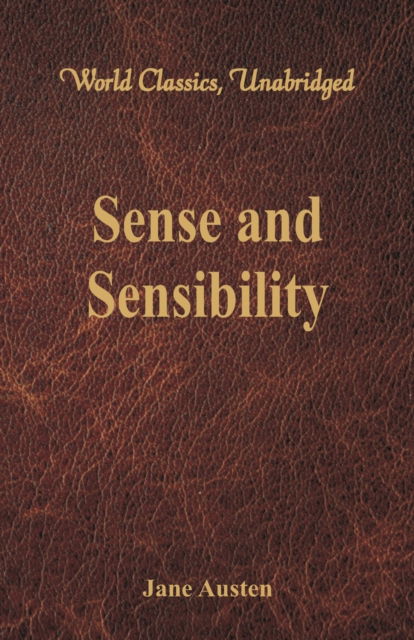 World Classics, Unabridged

Sense and Sensibility

Jane Austen